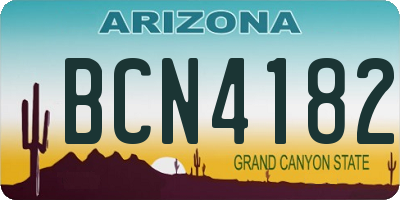 ARIZONA

BCN4182

GRAND CANYON STATE